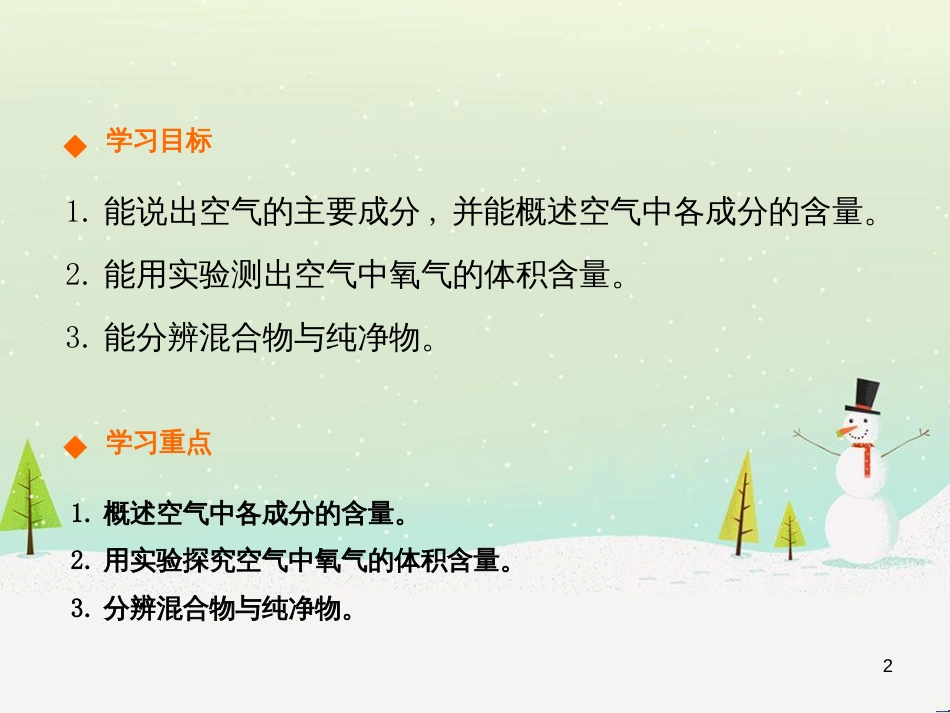 ◆ 学习目标

1. 能说出空气的主要成分，并能概述空气中各成分的含量。

2. 能用实验测出空气中氧气的体积含量。

3. 能分辨混合物与纯净物。

◆ 学习重点

1. 概述空气中各成分的含量。

2. 用实验探究空气中氧气的体积含量。

3. 分辨混合物与纯净物。

2